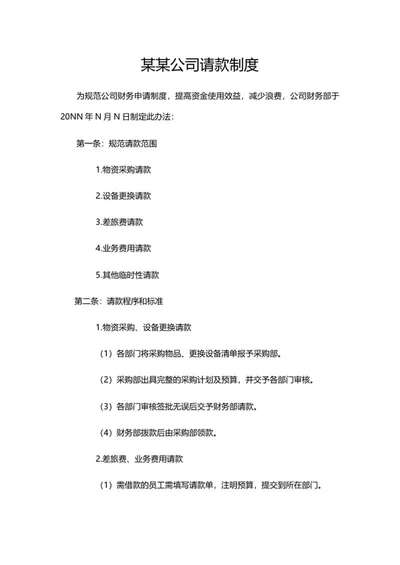 某某公司请款制度

为规范公司财务申请制度，提高资金使用效益，减少浪费，公司财务部于20NN年N月N日制定此办法：

第一条：规范请款范围

1.物资采购请款

2.设备更换请款

3.差旅费请款

4.业务费用请款

5.其他临时性请款

第二条：请款程序和标准

1.物资采购、设备更换请款

（1）各部门将采购物品、更换设备清单报予采购部。

（2）采购部出具完整的采购计划及预算，并交予各部门审核。

（3）各部门审核签批无误后交予财务部请款。

（4）财务部拨款后由采购部领款。

2.差旅费、业务费用请款

（1）需借款的员工需填写请款单，注明预算，提交到所在部门。